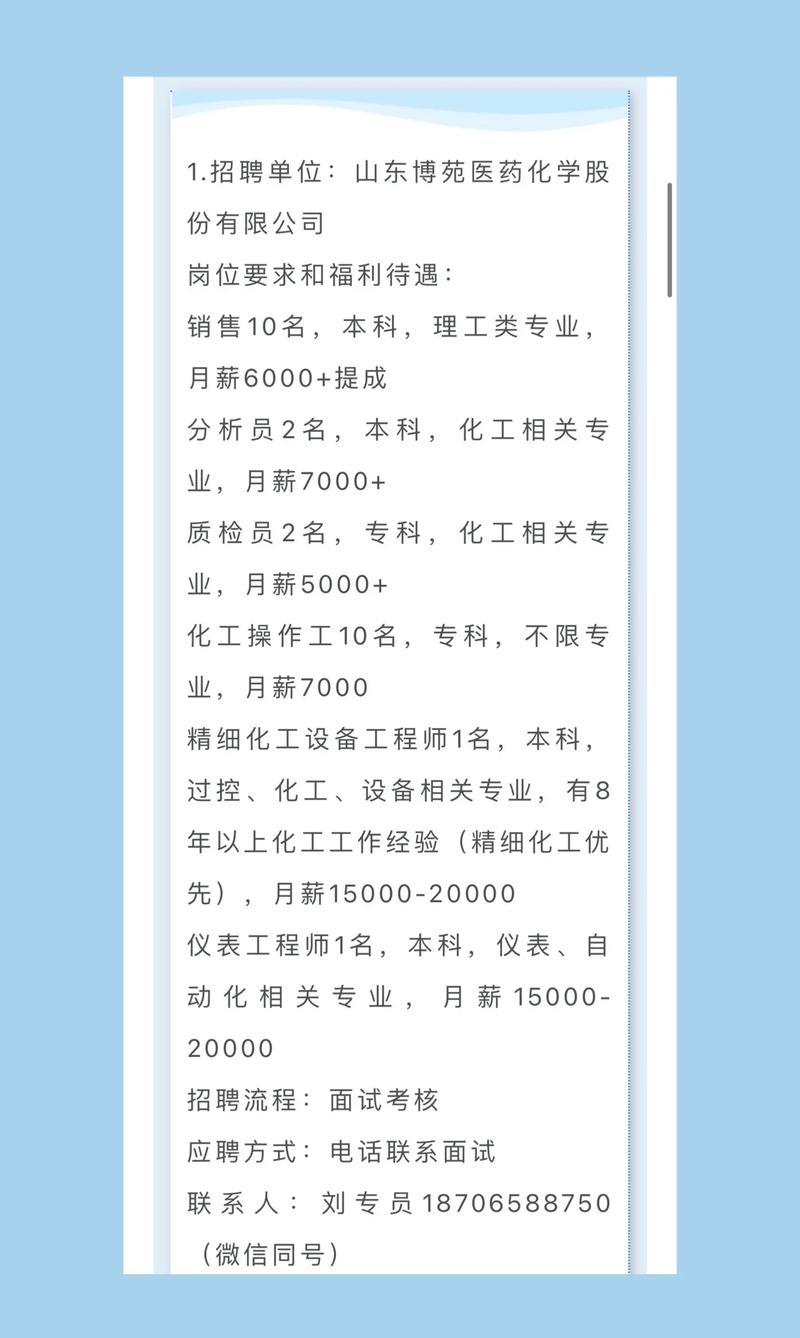 1.招聘单位：山东博苑医药化学股份有限公司
岗位要求和福利待遇：
销售10名，本科，理工类专业，月薪6000+提成
分析员2名，本科，化工相关专业，月薪7000+
质检员2名，专科，化工相关专业，月薪5000+
化工操作工10名，专科，不限专业，月薪7000
精细化工设备工程师1名，本科，过控、化工、设备相关专业，有8年以上化工工作经验（精细化工优先），月薪15000-20000
仪表工程师1名，本科，仪表、自动化相关专业，月薪15000-20000
招聘流程：面试考核
应聘方式：电话联系面试
联系人：刘专员18706588750（微信同号）